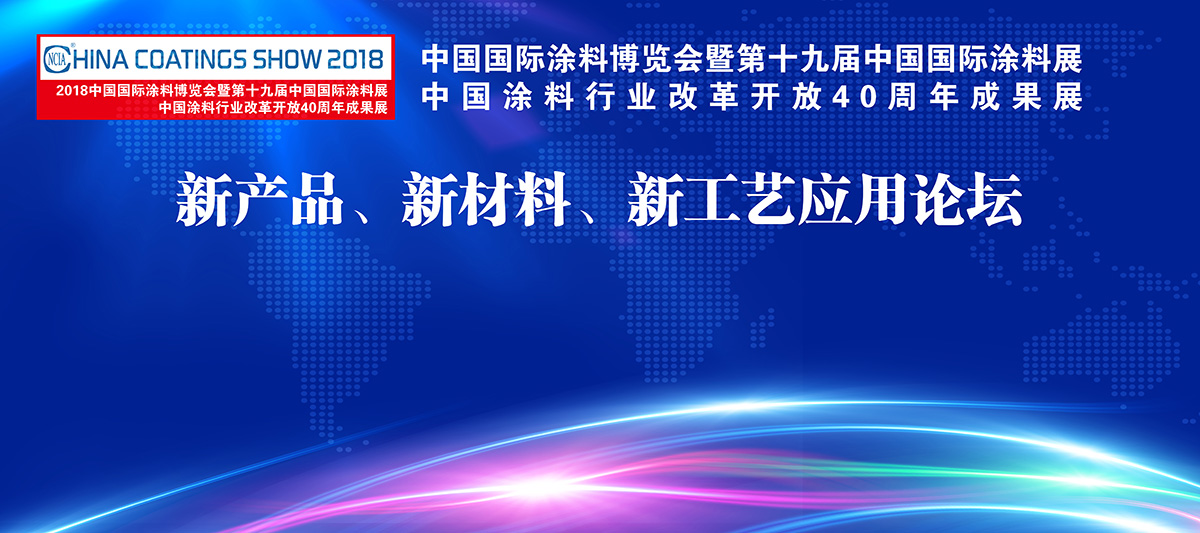 NCIA CHINA COATINGS SHOW 2018
2018中国国际涂料博览会暨第十九届中国国际涂料展
中国涂料行业改革开放40周年成果展

中国国际涂料博览会暨第十九届中国国际涂料展
中国涂料行业改革开放40周年成果展

新产品、新材料、新工艺应用论坛